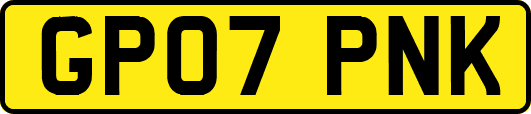 GP07 PNK